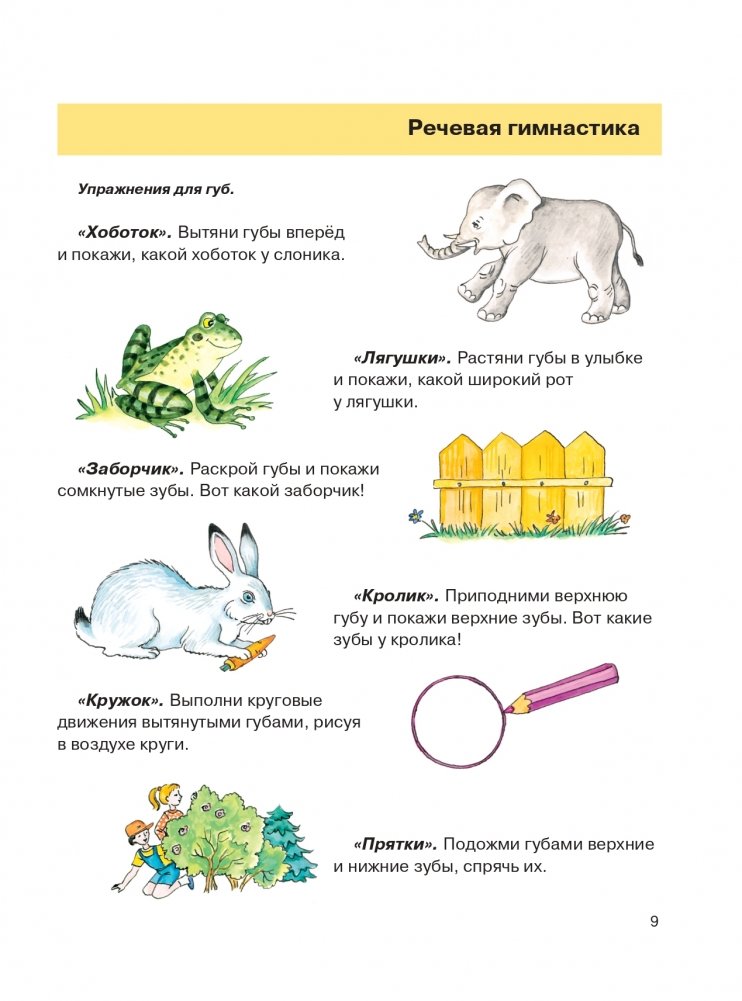 Речевая гимнастика

Упражнения для губ.

«Хоботок». Вытяни губы вперёд и покажи, какой хоботок у слоника.

«Лягушки». Растяни губы в улыбке и покажи, какой широкий рот у лягушки.

«Заборчик». Раскрой губы и покажи сомкнутые зубы. Вот какой заборчик!

«Кролик». Приподними верхнюю губу и покажи верхние зубы. Вот какие зубы у кролика!

«Кружок». Выполни круговые движения вытянутыми губами, рисуя в воздухе круги.

«Прятки». Подожми губами верхние и нижние зубы, спрячь их.

9